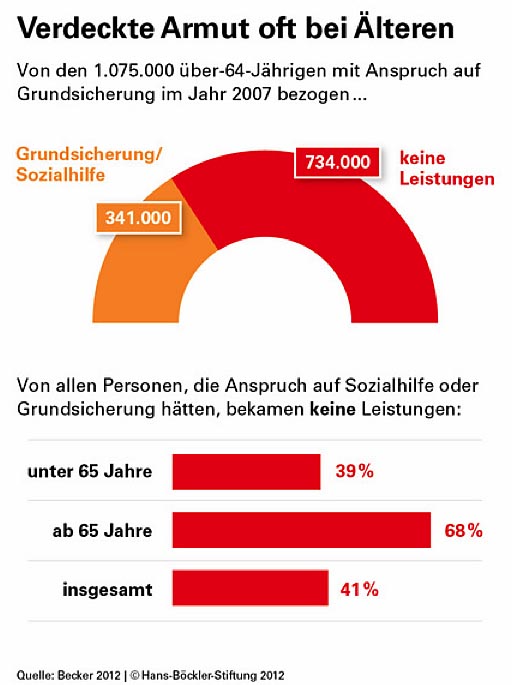 Verdeckte Armut oft bei Älteren

Von den 1.075.000 über-64-Jährigen mit Anspruch auf Grundsicherung im Jahr 2007 bezogen ...

Grundsicherung/ Sozialhilfe

341.000

734.000

keine Leistungen

Von allen Personen, die Anspruch auf Sozialhilfe oder Grundsicherung hätten, bekamen keine Leistungen:

unter 65 Jahre 39%

ab 65 Jahre 68%

insgesamt 41%

Quelle: Becker 2012 | © Hans-Böckler-Stiftung 2012